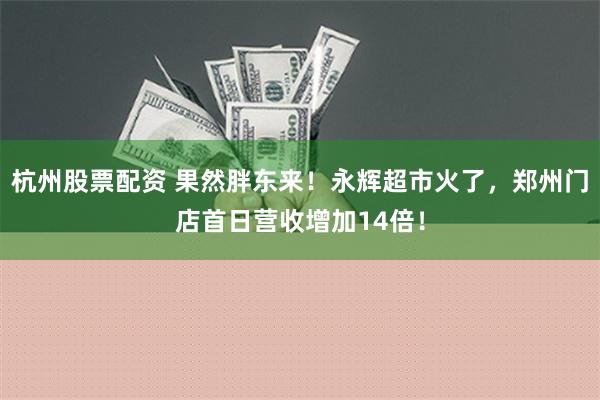 杭州股票配资 果然胖东来！永辉超市火了，郑州门店首日营收增加14倍！